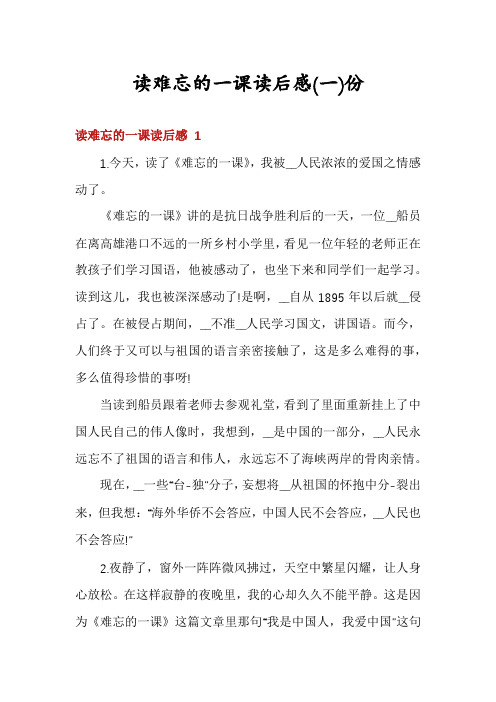 读难忘的一课读后感(一)份

读难忘的一课读后感 1

1.今天，读了《难忘的一课》，我被__人民浓浓的爱国之情感动了。

《难忘的一课》讲的是抗日战争胜利后的一天，一位__船员在离高雄港口不远的一所乡村小学里，看见一位年轻的老师正在教孩子们学习国语，他被感动了，也坐下来和同学们一起学习。读到这儿，我也被深深感动了!是啊，__自从 1895 年以后就__侵占了。在被侵占期间，__不准__人民学习国文，讲国语。而今，人们终于又可以与祖国的语言亲密接触了，这是多么难得的事，多么值得珍惜的事呀!

当读到船员跟着老师去参观礼堂，看到了里面重新挂上了中国人民自己的伟人像时，我想到，__是中国的一部分，__人民永远忘不了祖国的语言和伟人，永远忘不了海峡两岸的骨肉亲情。

现在，__一些"台-独"分子，妄想将__从祖国的怀抱中分-裂出来，但我想："海外华侨不会答应，中国人民不会答应，__人民也不会答应!"

2.夜静了，窗外一阵阵微风拂过，天空中繁星闪耀，让人身心放松。在这样寂静的夜晚里，我的心却久久不能平静。这是因为《难忘的一课》这篇文章里那句"我是中国人，我爱中国"这句